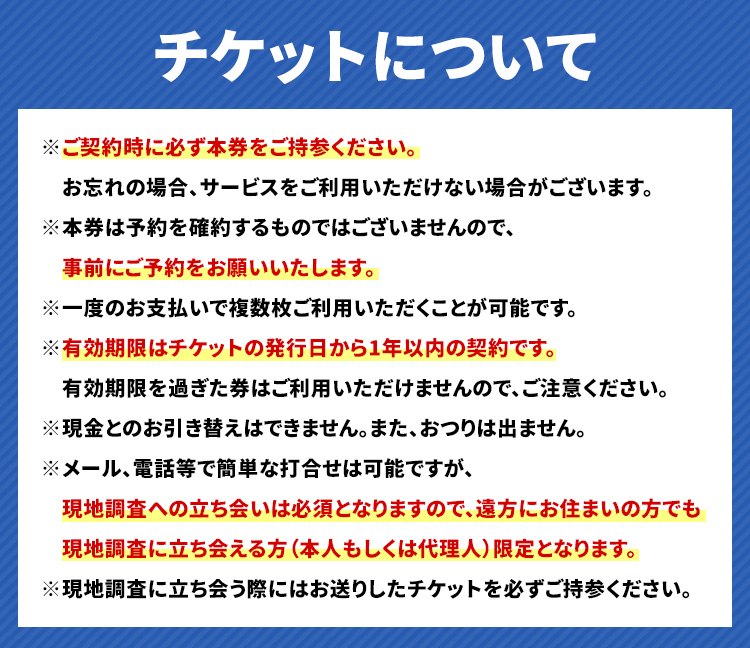 チケットについて

※ご契約時に必ず本券をご持参ください。
お忘れの場合、サービスをご利用いただけない場合がございます。

※本券は予約を確約するものではございませんので、
事前にご予約をお願いいたします。

※一度のお支払いで複数枚ご利用いただくことが可能です。

※有効期限はチケットの発行日から1年以内の契約です。
有効期限を過ぎた券はご利用いただけませんので、ご注意ください。

※現金とのお引き替えはできません。また、おつりは出ません。

※メール、電話等で簡単な打合せは可能ですが、
現地調査への立ち会いは必須となりますので、遠方にお住まいの方でも
現地調査に立ち会える方（本人もしくは代理人）限定となります。

※現地調査に立ち会う際にはお送りしたチケットを必ずご持参ください。